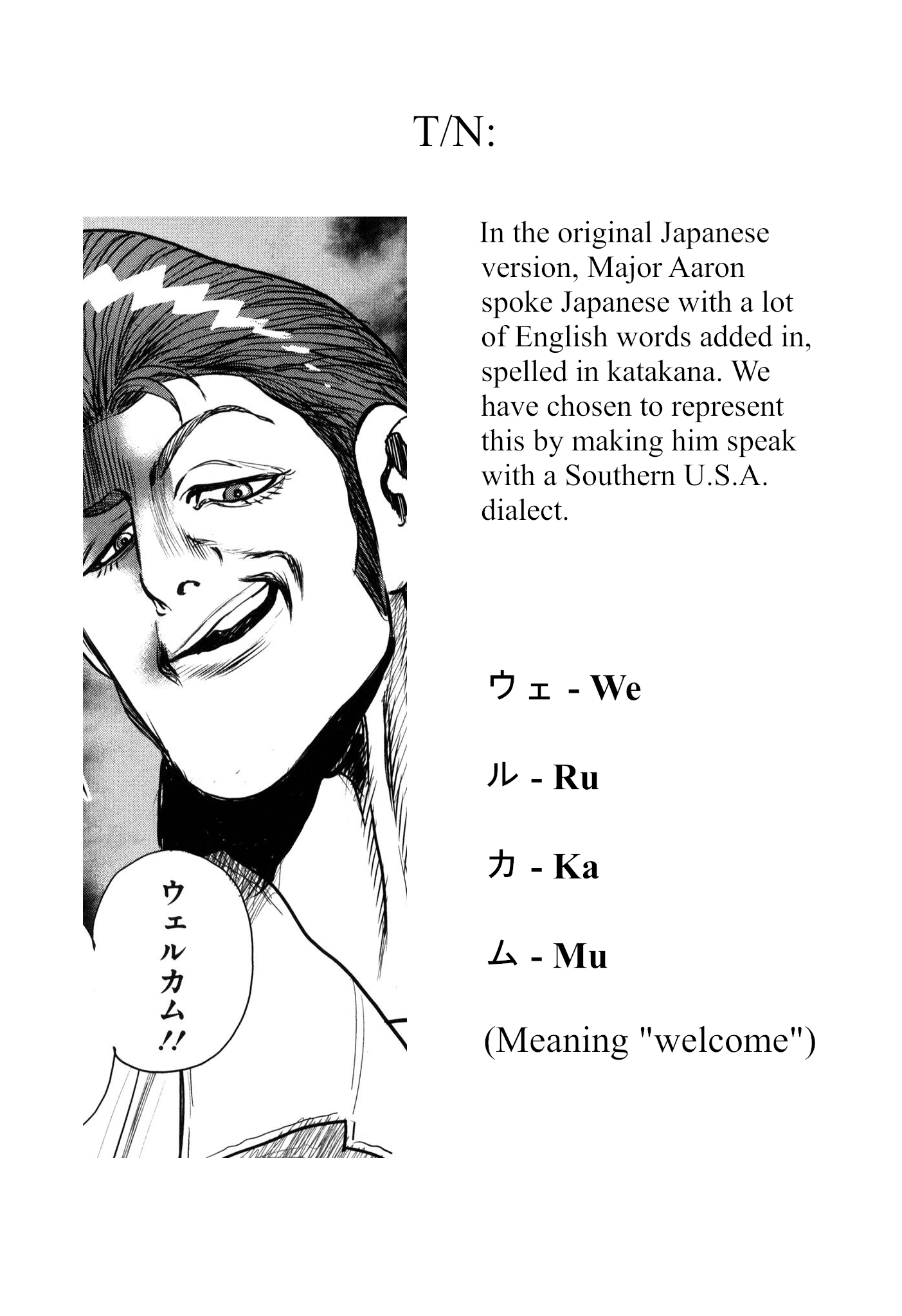 T/N:

ウェルカム!!

In the original Japanese version, Major Aaron spoke Japanese with a lot of English words added in, spelled in katakana. We have chosen to represent this by making him speak with a Southern U.S.A. dialect.

ウェ - We

ル - Ru

カ - Ka

ム - Mu

(Meaning "welcome")